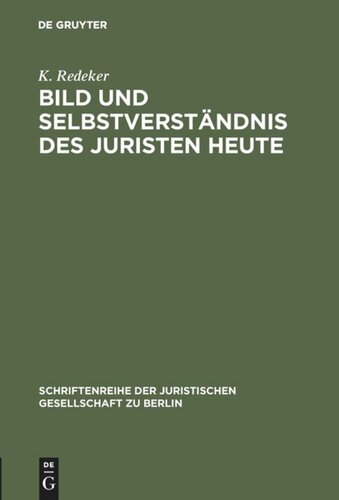 DE GRUYTER

K. Redeker

BILD UND SELBSTVERSTÄNDNIS DES JURISTEN HEUTE

SCHRIFTENREIHE DER JURISTISCHEN GESELLSCHAFT ZU BERLIN

DE G